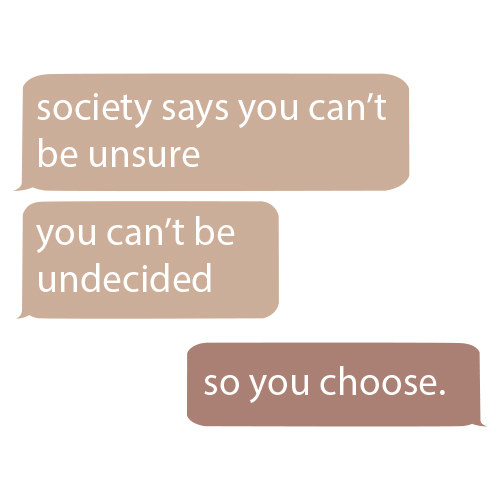 society says you can’t be unsure

you can’t be undecided

so you choose.